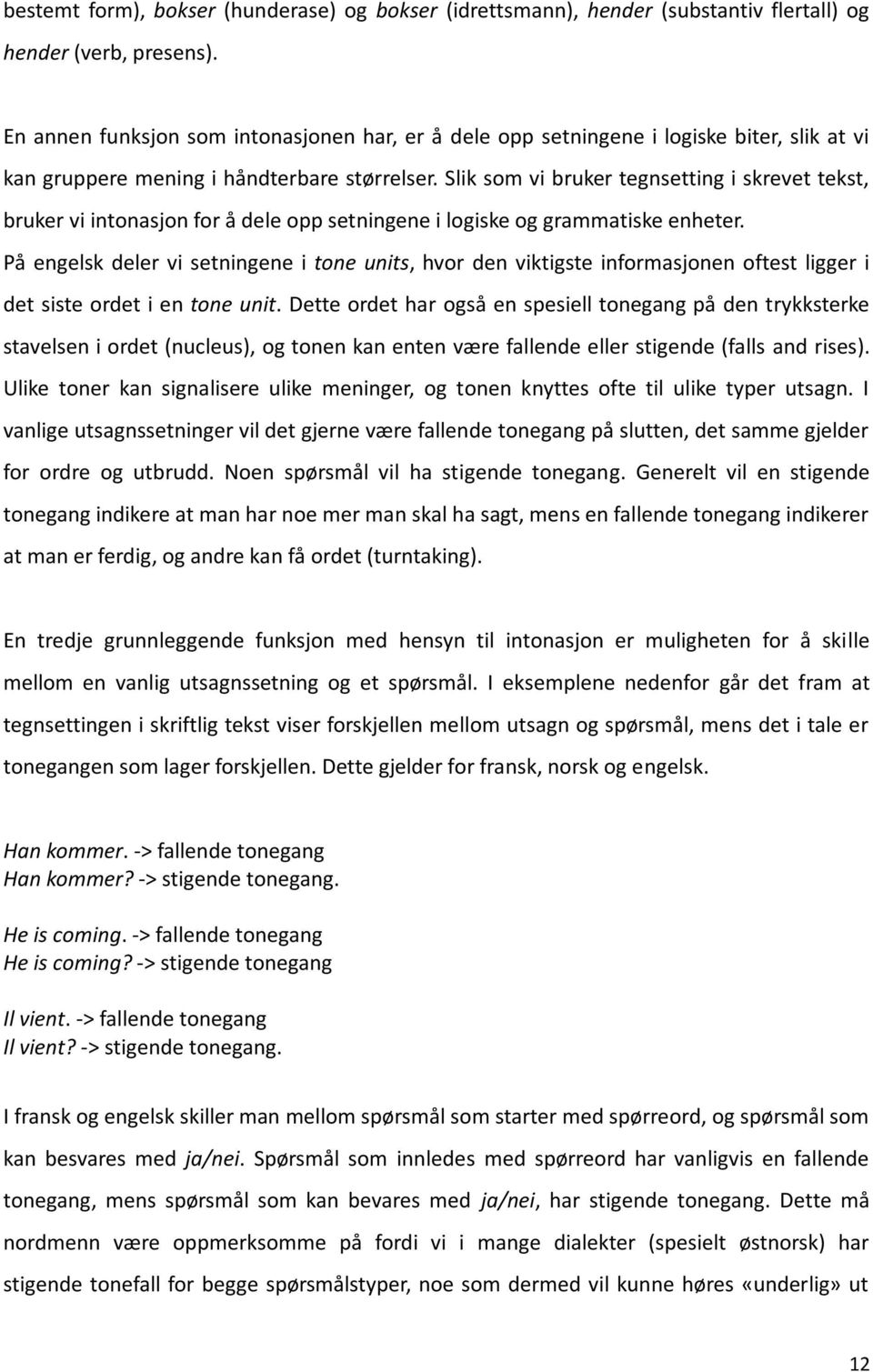 bestemt form), bokser (hunderase) og bokser (idrettsmann), hender (substantiv flertall) og hender (verb, presens).

En annen funksjon som intonasjonen har, er å dele opp setningene i logiske biter, slik at vi kan gruppere mening i håndterbare størrelser. Slik som vi bruker tegnsetting i skrevet tekst, bruker vi intonasjon for å dele opp setningene i logiske og grammatiske enheter. På engelsk deler vi setningene i tone units, hvor den viktigste informasjonen oftest ligger i det siste ordet i en tone unit. Dette ordet har også en spesiell tonegang på den trykksterke stavelsen i ordet (nucleus), og tonen kan enten være fallende eller stigende (falls and rises). Ulike toner kan signalisere ulike meninger, og tonen knyttes ofte til ulike typer utsagn. I vanlige utsagnssetninger vil det gjerne være fallende tonegang på slutten, det samme gjelder for ordre og utbrudd. Noen spørsmål vil ha stigende tonegang. Generelt vil en stigende tonegang indikere at man har noe mer man skal ha sagt, mens en fallende tonegang indikerer at man er ferdig, og andre kan få ordet (turntaking).

En tredje grunnleggende funksjon med hensyn til intonasjon er muligheten for å skille mellom en vanlig utsagnssetning og et spørsmål. I eksemplene nedenfor går det fram at tegnsettingen i skriftlig tekst viser forskjellen mellom utsagn og spørsmål, mens det i tale er tonegangen som lager forskjellen. Dette gjelder for fransk, norsk og engelsk.

Han kommer. -> fallende tonegang
Han kommer? -> stigende tonegang.

He is coming. -> fallende tonegang
He is coming? -> stigende tonegang

Il vient. -> fallende tonegang
Il vient? -> stigende tonegang.

I fransk og engelsk skiller man mellom spørsmål som starter med spørreord, og spørsmål som kan besvares med ja/nei. Spørsmål som innledes med spørreord har vanligvis en fallende tonegang, mens spørsmål som kan bevares med ja/nei, har stigende tonegang. Dette må nordmenn være oppmerksomme på fordi vi i mange dialekter (spesielt østnorsk) har stigende tonefall for begge spørsmålstyper, noe som dermed vil kunne høres «underlig» ut

12